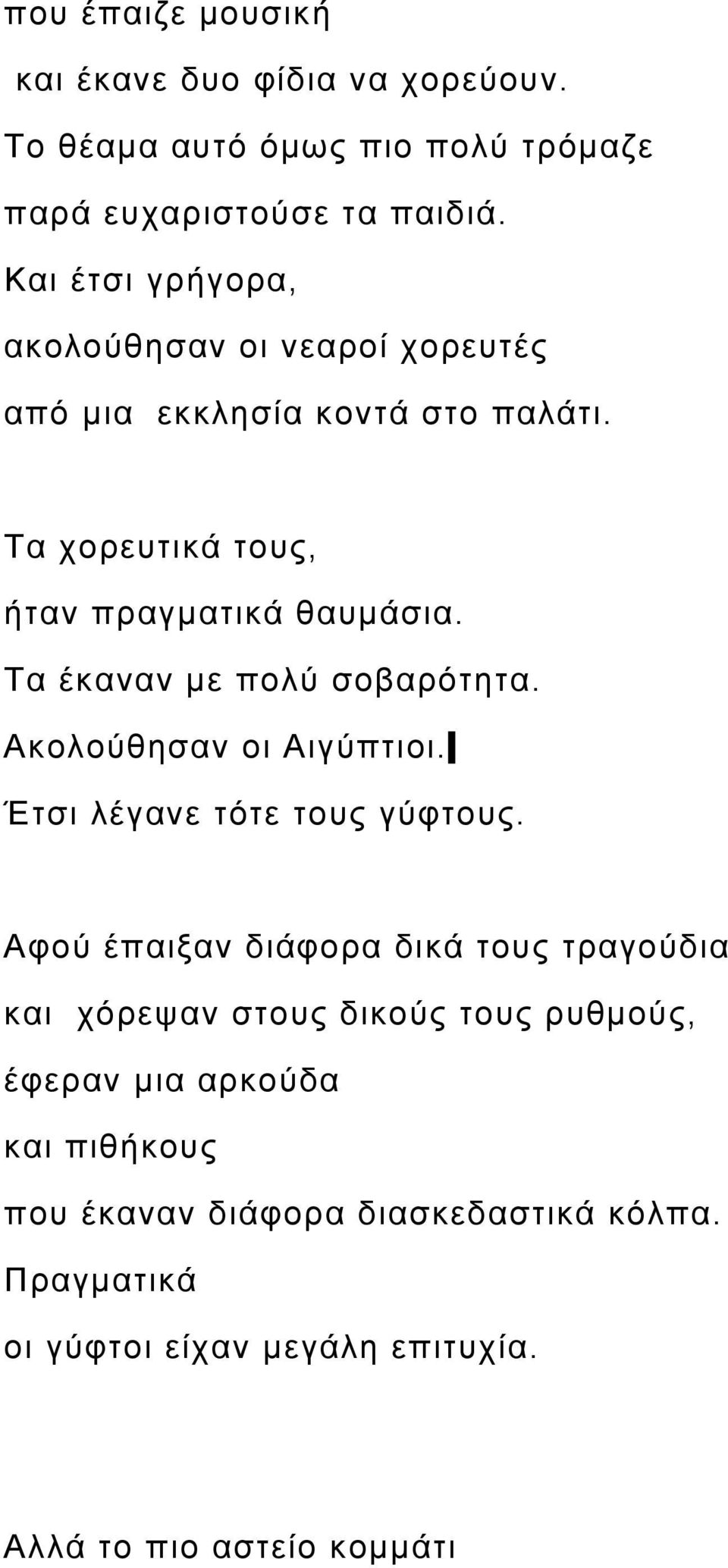 που έπαιζε μουσική
και έκανε δυο φίδια να χορεύουν.
Το θέαμα αυτό όμως πιο πολύ τρόμαζε
παρά ευχαριστούσε τα παιδιά.
Και έτσι γρήγορα,
ακολούθησαν οι νεαροί χορευτές
από μια εκκλησία κοντά στο παλάτι.

Τα χορευτικά τους,
ήταν πραγματικά θαυμάσια.
Τα έκαναν με πολύ σοβαρότητα.
Ακολούθησαν οι Αιγύπτιοι.
Έτσι λέγανε τότε τους γύφτους.

Αφού έπαιξαν διάφορα δικά τους τραγούδια
και χόρεψαν στους δικούς τους ρυθμούς,
έφεραν μια αρκούδα
και πιθήκους
που έκαναν διάφορα διασκεδαστικά κόλπα.
Πραγματικά
οι γύφτοι είχαν μεγάλη επιτυχία.

Αλλά το πιο αστείο κομμάτι